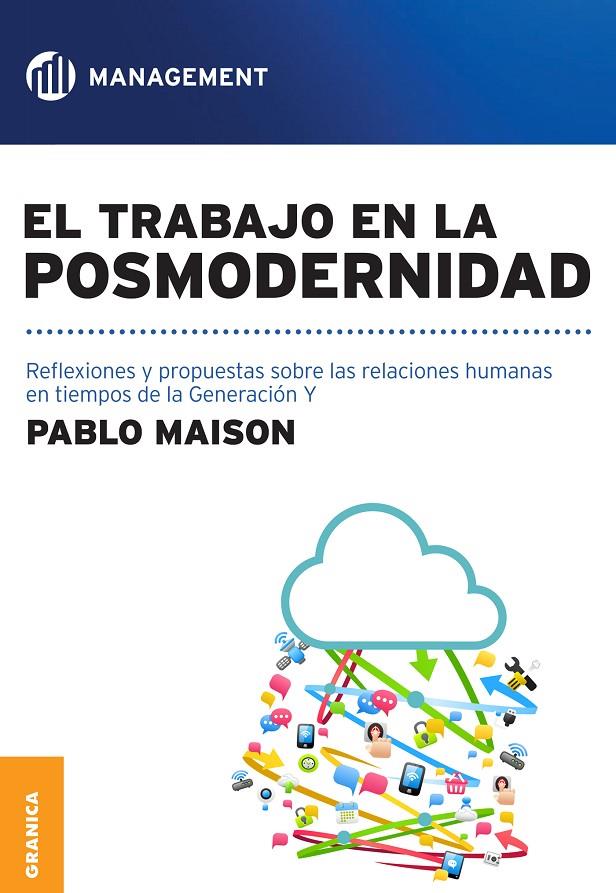 MANAGEMENT

EL TRABAJO EN LA POSMODERNIDAD

Reflexiones y propuestas sobre las relaciones humanas en tiempos de la Generación Y

PABLO MAISON

GRANICA